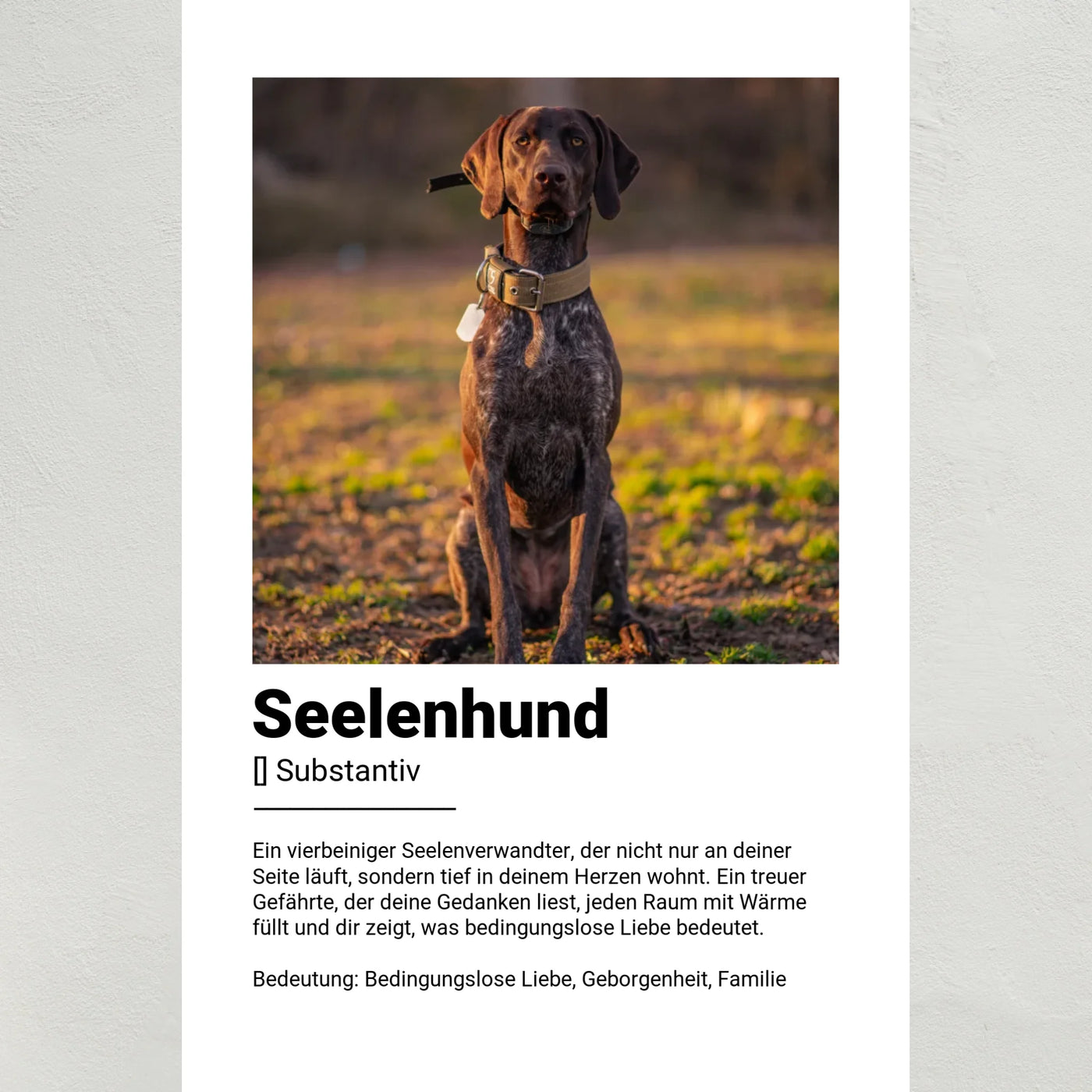 Seelenhund

[] Substantiv

Ein vierbeiniger Seelenverwandter, der nicht nur an deiner Seite läuft, sondern tief in deinem Herzen wohnt. Ein treuer Gefährte, der deine Gedanken liest, jeden Raum mit Wärme füllt und dir zeigt, was bedingungslose Liebe bedeutet.

Bedeutung: Bedingungslose Liebe, Geborgenheit, Familie